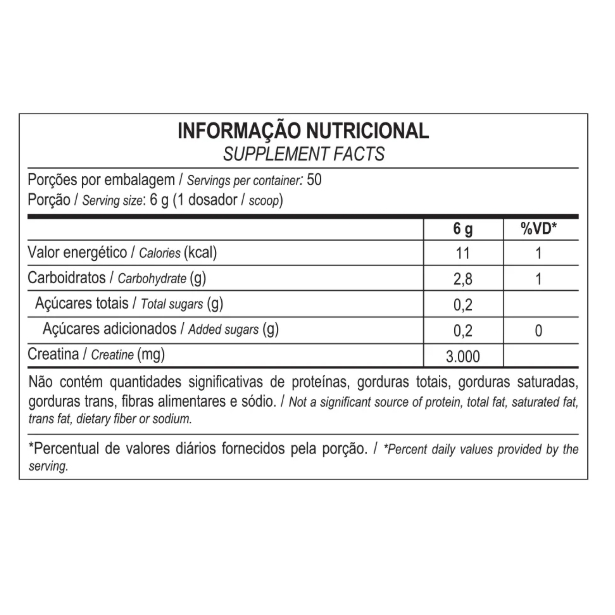 INFORMAÇÃO NUTRICIONAL
SUPPLEMENT FACTS

Porções por embalagem / Servings per container: 50
Porção / Serving size: 6 g (1 dosador / scoop)

| | 6 g | %VD* |
|---|---|---|
| Valor energético / Calories (kcal) | 11 | 1 |
| Carboidratos / Carbohydrate (g) | 2,8 | 1 |
| Açúcares totais / Total sugars (g) | 0,2 | |
| Açúcares adicionados / Added sugars (g) | 0,2 | 0 |
| Creatina / Creatine (mg) | 3.000 | |

Não contém quantidades significativas de proteínas, gorduras totais, gorduras saturadas, gorduras trans, fibras alimentares e sódio. / Not a significant source of protein, total fat, saturated fat, trans fat, dietary fiber or sodium.

*Percentual de valores diários fornecidos pela porção. / *Percent daily values provided by the serving.